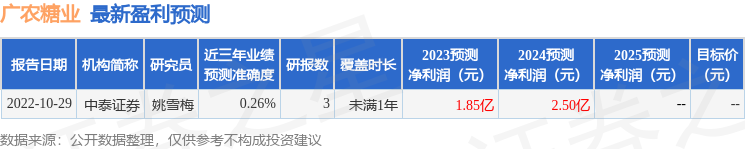 广农糖业 最新盈利预测

| 报告日期 | 机构简称 | 研究员 | 近三年业绩预测准确度 | 研报数 | 覆盖时长 | 2023预测净利润（元） | 2024预测净利润（元） | 2025预测净利润（元） | 目标价（元） |
|---|---|---|---|---|---|---|---|---|---|
| 2022-10-29 | 中泰证券 | 姚雪梅 | 0.26% | 3 | 未满1年 | 1.85亿 | 2.50亿 | -- | -- |

数据来源：公开数据整理，仅供参考不构成投资建议